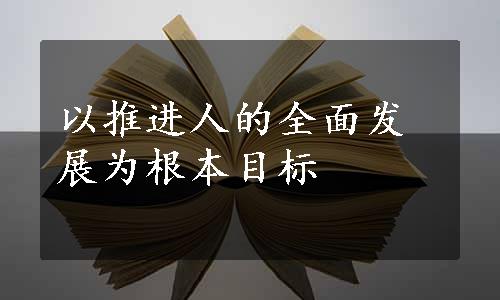 以推进人的全面发展为根本目标